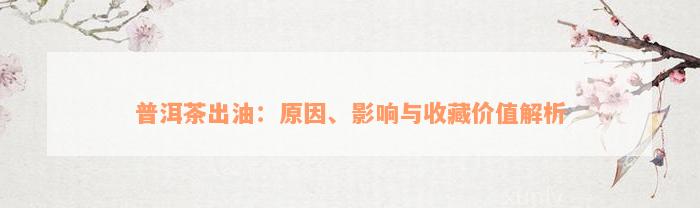 普洱茶出油：原因、影响与收藏价值解析